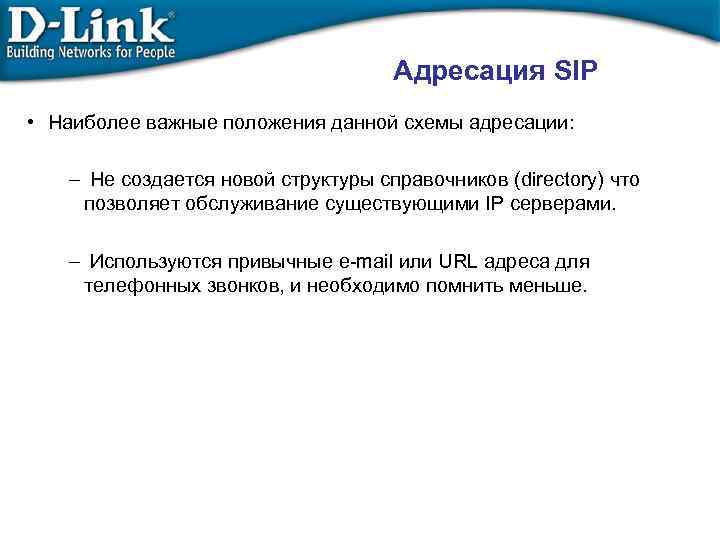 D-Link®
Building Networks for People

Адресация SIP

• Наиболее важные положения данной схемы адресации:

– Не создается новой структуры справочников (directory) что позволяет обслуживание существующими IP серверами.

– Используются привычные e-mail или URL адреса для телефонных звонков, и необходимо помнить меньше.